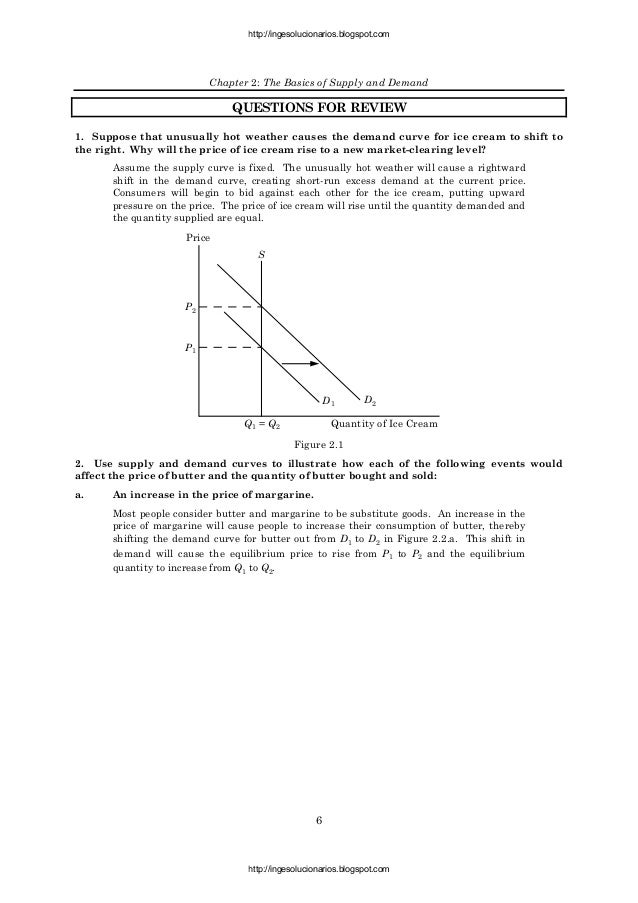 http://ingesolucionarios.blogspot.com

Chapter 2: The Basics of Supply and Demand

QUESTIONS FOR REVIEW

1. Suppose that unusually hot weather causes the demand curve for ice cream to shift to the right. Why will the price of ice cream rise to a new market-clearing level?

Assume the supply curve is fixed. The unusually hot weather will cause a rightward shift in the demand curve, creating short-run excess demand at the current price. Consumers will begin to bid against each other for the ice cream, putting upward pressure on the price. The price of ice cream will rise until the quantity demanded and the quantity supplied are equal.

Price

$S$

$P_2$

$P_1$

$D_1$

$D_2$

$Q_1 = Q_2$

Quantity of Ice Cream

Figure 2.1

2. Use supply and demand curves to illustrate how each of the following events would affect the price of butter and the quantity of butter bought and sold:

a. An increase in the price of margarine.

Most people consider butter and margarine to be substitute goods. An increase in the price of margarine will cause people to increase their consumption of butter, thereby shifting the demand curve for butter out from $D_1$ to $D_2$ in Figure 2.2.a. This shift in demand will cause the equilibrium price to rise from $P_1$ to $P_2$ and the equilibrium quantity to increase from $Q_1$ to $Q_2$.

6

http://ingesolucionarios.blogspot.com